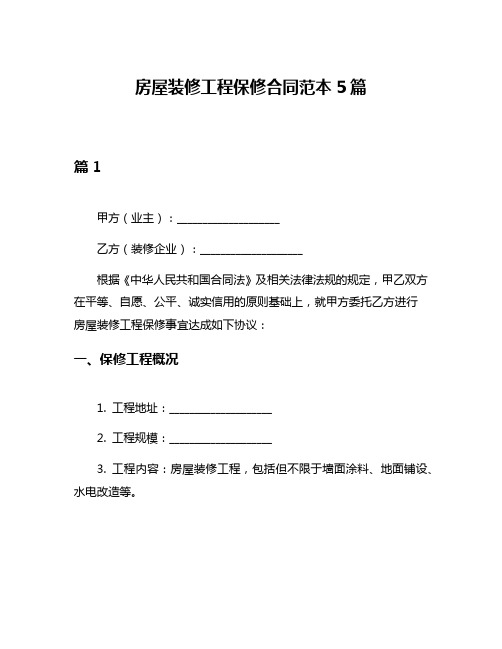 房屋装修工程保修合同范本 5 篇

篇 1

甲方（业主）：__________________

乙方（装修企业）：__________________

根据《中华人民共和国合同法》及相关法律法规的规定，甲乙双方在平等、自愿、公平、诚实信用的原则基础上，就甲方委托乙方进行房屋装修工程保修事宜达成如下协议：

一、保修工程概况

1. 工程地址：__________________

2. 工程规模：__________________

3. 工程内容：房屋装修工程，包括但不限于墙面涂料、地面铺设、水电改造等。